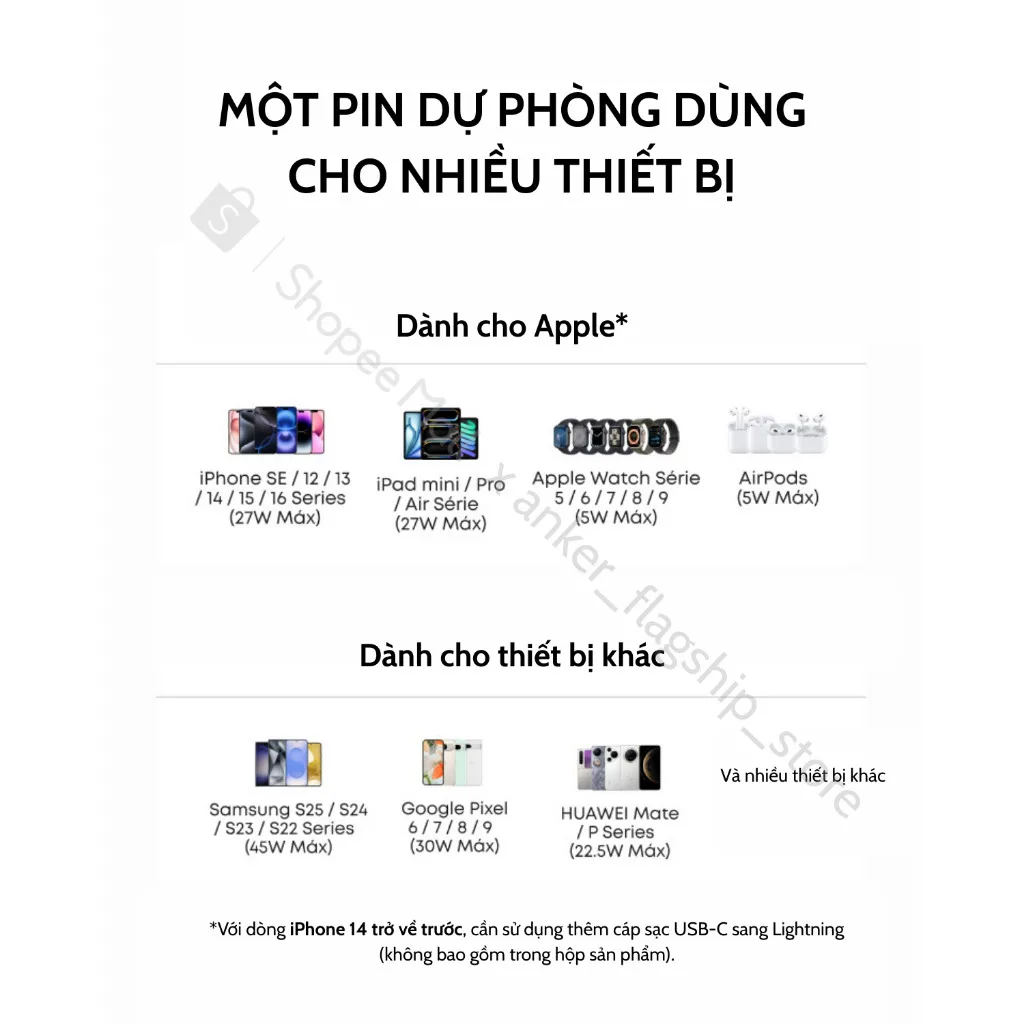 MỘT PIN DỰ PHÒNG DÙNG CHO NHIỀU THIẾT BỊ

Shopee Mall x anker_flagship_store

Dành cho Apple*

iPhone SE / 12 / 13 / 14 / 15 / 16 Series (27W Máx)

iPad mini / Pro / Air Série (27W Máx)

Apple Watch Série 5 / 6 / 7 / 8 / 9 (5W Máx)

AirPods (5W Máx)

Dành cho thiết bị khác

Samsung S25 / S24 / S23 / S22 Series (45W Máx)

Google Pixel 6 / 7 / 8 / 9 (30W Máx)

HUAWEI Mate / P Series (22.5W Máx)

Và nhiều thiết bị khác

*Với dòng iPhone 14 trở về trước, cần sử dụng thêm cáp sạc USB-C sang Lightning (không bao gồm trong hộp sản phẩm).